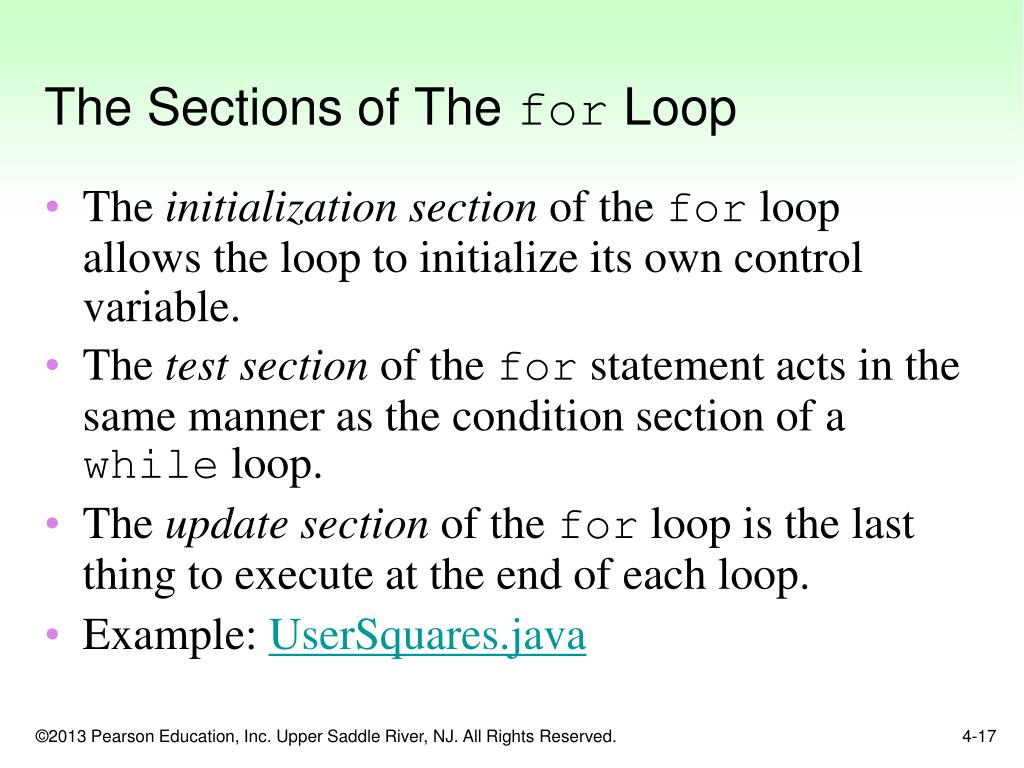 The Sections of The for Loop

• The initialization section of the for loop allows the loop to initialize its own control variable.
• The test section of the for statement acts in the same manner as the condition section of a while loop.
• The update section of the for loop is the last thing to execute at the end of each loop.
• Example: UserSquares.java

©2013 Pearson Education, Inc. Upper Saddle River, NJ. All Rights Reserved.

4-17